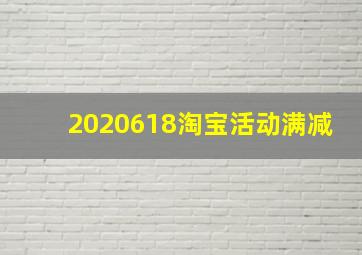 2020618淘宝活动满减